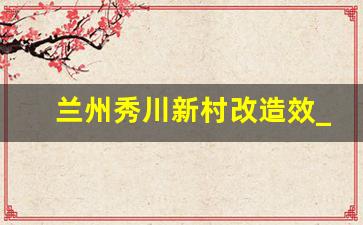 兰州秀川新村改造效_